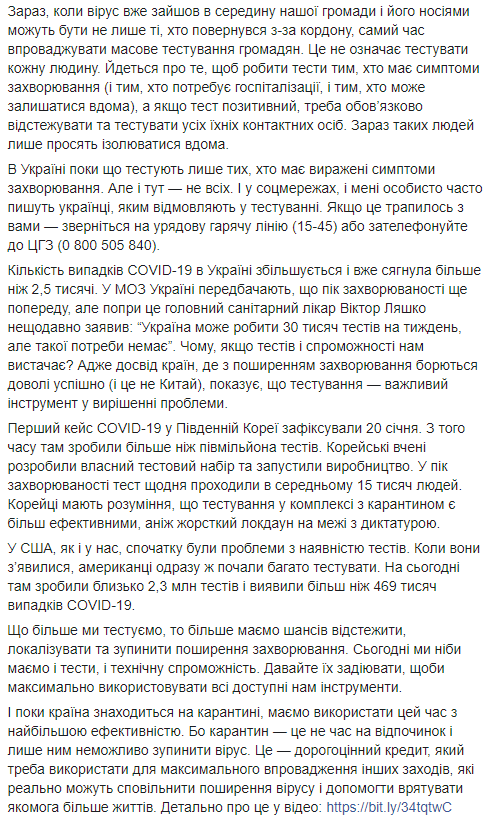 Зараз, коли вірус вже зайшов в середину нашої громади і його носіями можуть бути не лише ті, хто повернувся з-за кордону, самий час впроваджувати масове тестування громадян. Це не означає тестувати кожну людину. Йдеться про те, щоб робити тести тим, хто має симптоми захворювання (і тим, хто потребує госпіталізації, і тим, хто може залишатися вдома), а якщо тест позитивний, треба обов'язково відстежувати та тестувати усіх їхніх контактних осіб. Зараз таких людей лише просять ізолюватися вдома.

В Україні поки що тестують лише тих, хто має виражені симптоми захворювання. Але і тут — не всіх. І у соцмережах, і мені особисто часто пишуть українці, яким відмовляють у тестуванні. Якщо це трапилось з вами — зверніться на урядову гарячу лінію (15-45) або зателефонуйте до ЦГЗ (0 800 505 840).

Кількість випадків COVID-19 в Україні збільшується і вже сягнула більше ніж 2,5 тисячі. У МОЗ України передбачають, що пік захворюваності ще попереду, але попри це головний санітарний лікар Віктор Ляшко нещодавно заявив: "Україна може робити 30 тисяч тестів на тиждень, але такої потреби немає". Чому, якщо тестів і спроможності нам вистачає? Адже досвід країн, де з поширенням захворювання борються доволі успішно (і це не Китай), показує, що тестування — важливий інструмент у вирішенні проблеми.

Перший кейс COVID-19 у Південній Кореї зафіксували 20 січня. З того часу там зробили більше ніж півмільйона тестів. Корейські вчені розробили власний тестовий набір та запустили виробництво. У пік захворюваності тест щодня проходили в середньому 15 тисяч людей. Корейці мають розуміння, що тестування у комплексі з карантином є більш ефективними, аніж жорсткий локдаун на межі з диктатурою.

У США, як і у нас, спочатку були проблеми з наявністю тестів. Коли вони з'явилися, американці одразу ж почали багато тестувати. На сьогодні там зробили близько 2,3 млн тестів і виявили більш ніж 469 тисяч випадків COVID-19.

Що більше ми тестуємо, то більше маємо шансів відстежити, локалізувати та зупинити поширення захворювання. Сьогодні ми ніби маємо і тести, і технічну спроможність. Давайте їх задіювати, щоби максимально використовувати всі доступні нам інструменти.

І поки країна знаходиться на карантині, маємо використати цей час з найбільшою ефективністю. Бо карантин — це не час на відпочинок і лише ним неможливо зупинити вірус. Це — дорогоцінний кредит, який треба використати для максимального впровадження інших заходів, які реально можуть сповільнити поширення вірусу і допомогти врятувати якомога більше життів. Детально про це у відео: https://bit.ly/34tqtwC